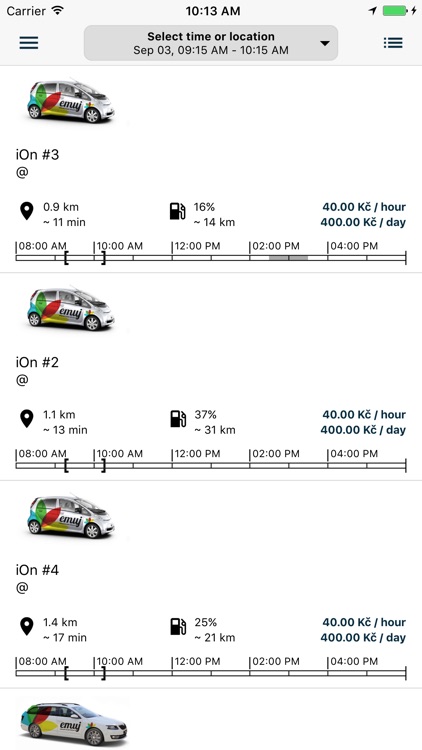 Carrier 10:13 AM

Select time or location
Sep 03, 09:15 AM - 10:15 AM

emuj

iOn #3
@

0.9 km
~ 11 min

16%
~ 14 km

40.00 Kč / hour
400.00 Kč / day

08:00 AM 10:00 AM 12:00 PM 02:00 PM 04:00 PM

emuj

iOn #2
@

1.1 km
~ 13 min

37%
~ 31 km

40.00 Kč / hour
400.00 Kč / day

08:00 AM 10:00 AM 12:00 PM 02:00 PM 04:00 PM

emuj

iOn #4
@

1.4 km
~ 17 min

25%
~ 21 km

40.00 Kč / hour
400.00 Kč / day

08:00 AM 10:00 AM 12:00 PM 02:00 PM 04:00 PM

emuj